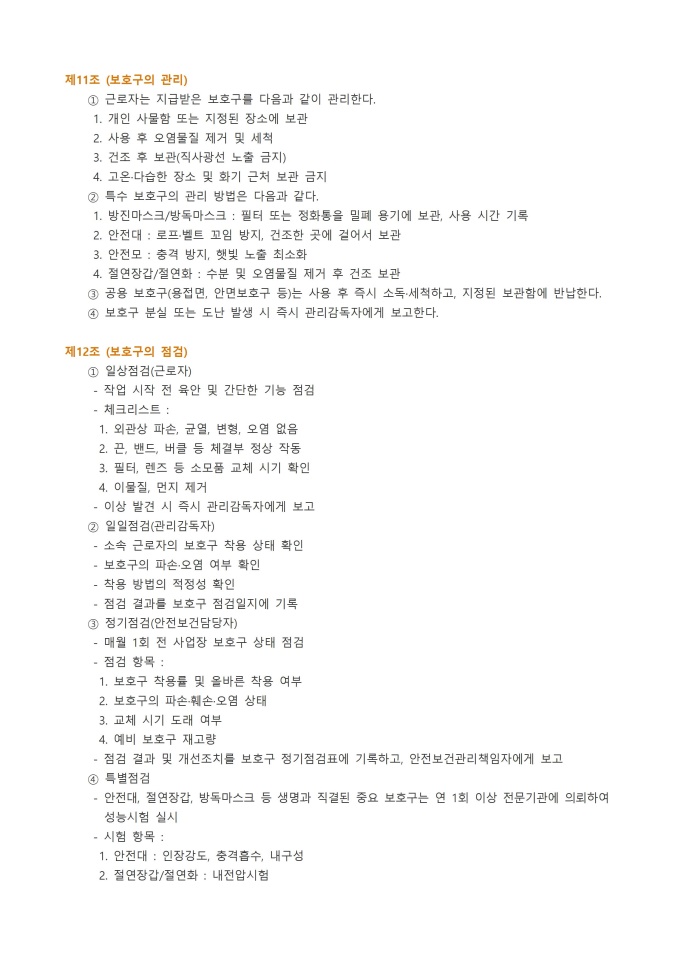 제11조 (보호구의 관리)
① 근로자는 지급받은 보호구를 다음과 같이 관리한다.
1. 개인 사물함 또는 지정된 장소에 보관
2. 사용 후 오염물질 제거 및 세척
3. 건조 후 보관(직사광선 노출 금지)
4. 고온·다습한 장소 및 화기 근처 보관 금지
② 특수 보호구의 관리 방법은 다음과 같다.
1. 방진마스크/방독마스크 : 필터 또는 정화통을 밀폐 용기에 보관, 사용 시간 기록
2. 안전대 : 로프·벨트 꼬임 방지, 건조한 곳에 걸어서 보관
3. 안전모 : 충격 방지, 햇빛 노출 최소화
4. 절연장갑/절연화 : 수분 및 오염물질 제거 후 건조 보관
③ 공용 보호구(용접면, 안면보호구 등)는 사용 후 즉시 소독·세척하고, 지정된 보관함에 반납한다.
④ 보호구 분실 또는 도난 발생 시 즉시 관리감독자에게 보고한다.

제12조 (보호구의 점검)
① 일상점검(근로자)
- 작업 시작 전 육안 및 간단한 기능 점검
- 체크리스트 :
1. 외관상 파손, 균열, 변형, 오염 없음
2. 끈, 밴드, 버클 등 체결부 정상 작동
3. 필터, 렌즈 등 소모품 교체 시기 확인
4. 이물질, 먼지 제거
- 이상 발견 시 즉시 관리감독자에게 보고
② 일일점검(관리감독자)
- 소속 근로자의 보호구 착용 상태 확인
- 보호구의 파손·오염 여부 확인
- 착용 방법의 적정성 확인
- 점검 결과를 보호구 점검일지에 기록
③ 정기점검(안전보건담당자)
- 매월 1회 전 사업장 보호구 상태 점검
- 점검 항목 :
1. 보호구 착용률 및 올바른 착용 여부
2. 보호구의 파손·훼손·오염 상태
3. 교체 시기 도래 여부
4. 예비 보호구 재고량
- 점검 결과 및 개선조치를 보호구 정기점검표에 기록하고, 안전보건관리책임자에게 보고
④ 특별점검
- 안전대, 절연장갑, 방독마스크 등 생명과 직결된 중요 보호구는 연 1회 이상 전문기관에 의뢰하여 성능시험 실시
- 시험 항목 :
1. 안전대 : 인장강도, 충격흡수, 내구성
2. 절연장갑/절연화 : 내전압시험